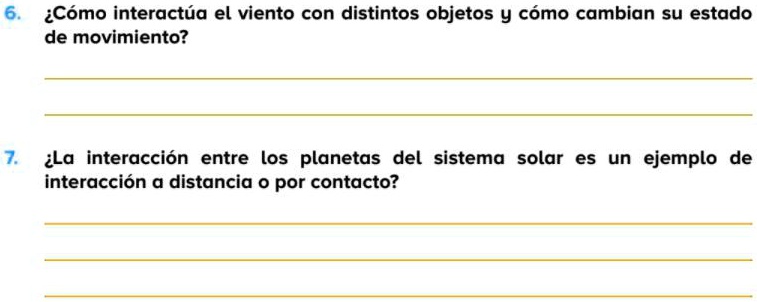 6. ¿Cómo interactúa el viento con distintos objetos y cómo cambian su estado de movimiento?

7. ¿La interacción entre los planetas del sistema solar es un ejemplo de interacción a distancia o por contacto?